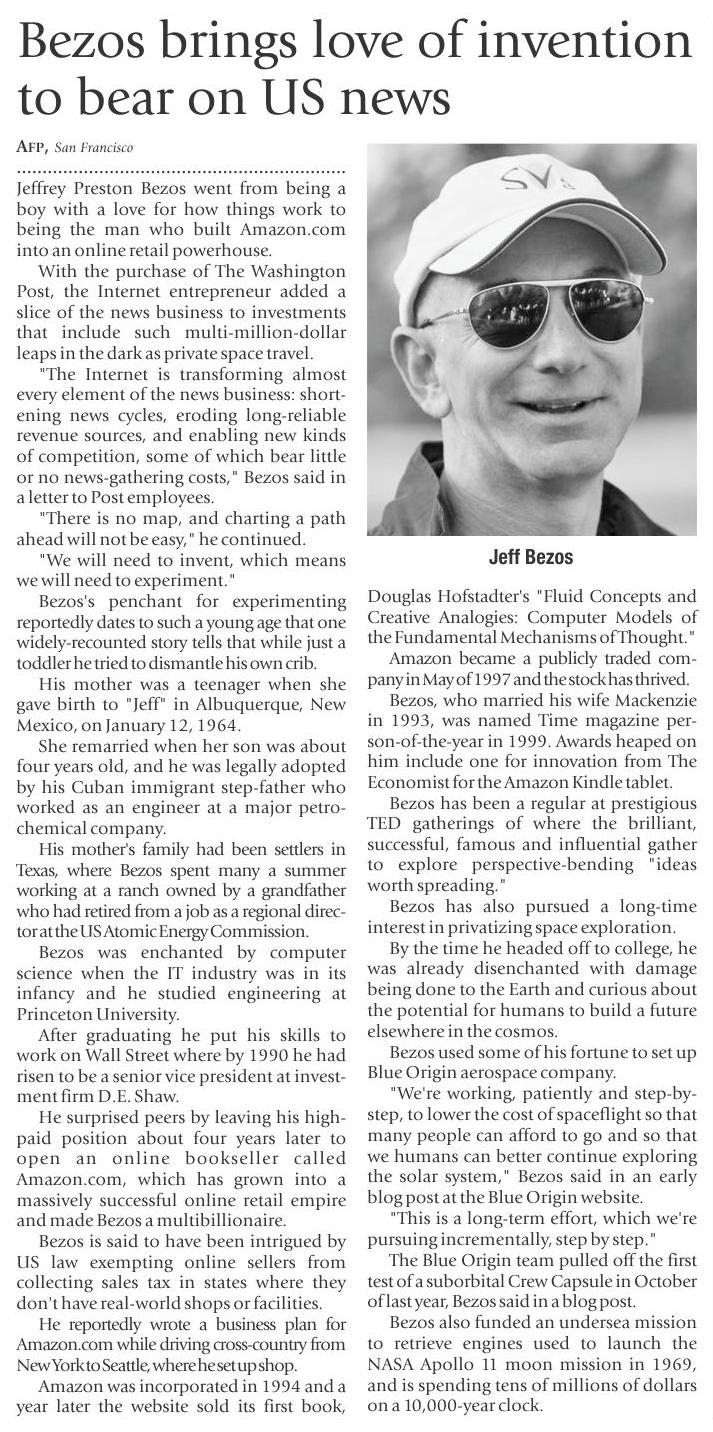 Bezos brings love of invention to bear on US news

AFP, San Francisco

Jeffrey Preston Bezos went from being a boy with a love for how things work to being the man who built Amazon.com into an online retail powerhouse.

With the purchase of The Washington Post, the Internet entrepreneur added a slice of the news business to investments that include such multi-million-dollar leaps in the dark as private space travel.

"The Internet is transforming almost every element of the news business: shortening news cycles, eroding long-reliable revenue sources, and enabling new kinds of competition, some of which bear little or no news-gathering costs," Bezos said in a letter to Post employees.

"There is no map, and charting a path ahead will not be easy," he continued.

"We will need to invent, which means we will need to experiment."

Bezos's penchant for experimenting reportedly dates to such a young age that one widely-recounted story tells that while just a toddler he tried to dismantle his own crib.

His mother was a teenager when she gave birth to "Jeff" in Albuquerque, New Mexico, on January 12, 1964.

She remarried when her son was about four years old, and he was legally adopted by his Cuban immigrant step-father who worked as an engineer at a major petrochemical company.

His mother's family had been settlers in Texas, where Bezos spent many a summer working at a ranch owned by a grandfather who had retired from a job as a regional director at the US Atomic Energy Commission.

Bezos was enchanted by computer science when the IT industry was in its infancy and he studied engineering at Princeton University.

After graduating he put his skills to work on Wall Street where by 1990 he had risen to be a senior vice president at investment firm D.E. Shaw.

He surprised peers by leaving his high-paid position about four years later to open an online bookseller called Amazon.com, which has grown into a massively successful online retail empire and made Bezos a multibillionaire.

Bezos is said to have been intrigued by US law exempting online sellers from collecting sales tax in states where they don't have real-world shops or facilities.

He reportedly wrote a business plan for Amazon.com while driving cross-country from New York to Seattle, where he set up shop.

Amazon was incorporated in 1994 and a year later the website sold its first book, Douglas Hofstadter's "Fluid Concepts and Creative Analogies: Computer Models of the Fundamental Mechanisms of Thought."

Jeff Bezos

Amazon became a publicly traded company in May of 1997 and the stock has thrived.

Bezos, who married his wife Mackenzie in 1993, was named Time magazine person-of-the-year in 1999. Awards heaped on him include one for innovation from The Economist for the Amazon Kindle tablet.

Bezos has been a regular at prestigious TED gatherings of where the brilliant, successful, famous and influential gather to explore perspective-bending "ideas worth spreading."

Bezos has also pursued a long-time interest in privatizing space exploration.

By the time he headed off to college, he was already disenchanted with damage being done to the Earth and curious about the potential for humans to build a future elsewhere in the cosmos.

Bezos used some of his fortune to set up Blue Origin aerospace company.

"We're working, patiently and step-by-step, to lower the cost of spaceflight so that many people can afford to go and so that we humans can better continue exploring the solar system," Bezos said in an early blog post at the Blue Origin website.

"This is a long-term effort, which we're pursuing incrementally, step by step."

The Blue Origin team pulled off the first test of a suborbital Crew Capsule in October of last year, Bezos said in a blog post.

Bezos also funded an undersea mission to retrieve engines used to launch the NASA Apollo 11 moon mission in 1969, and is spending tens of millions of dollars on a 10,000-year clock.